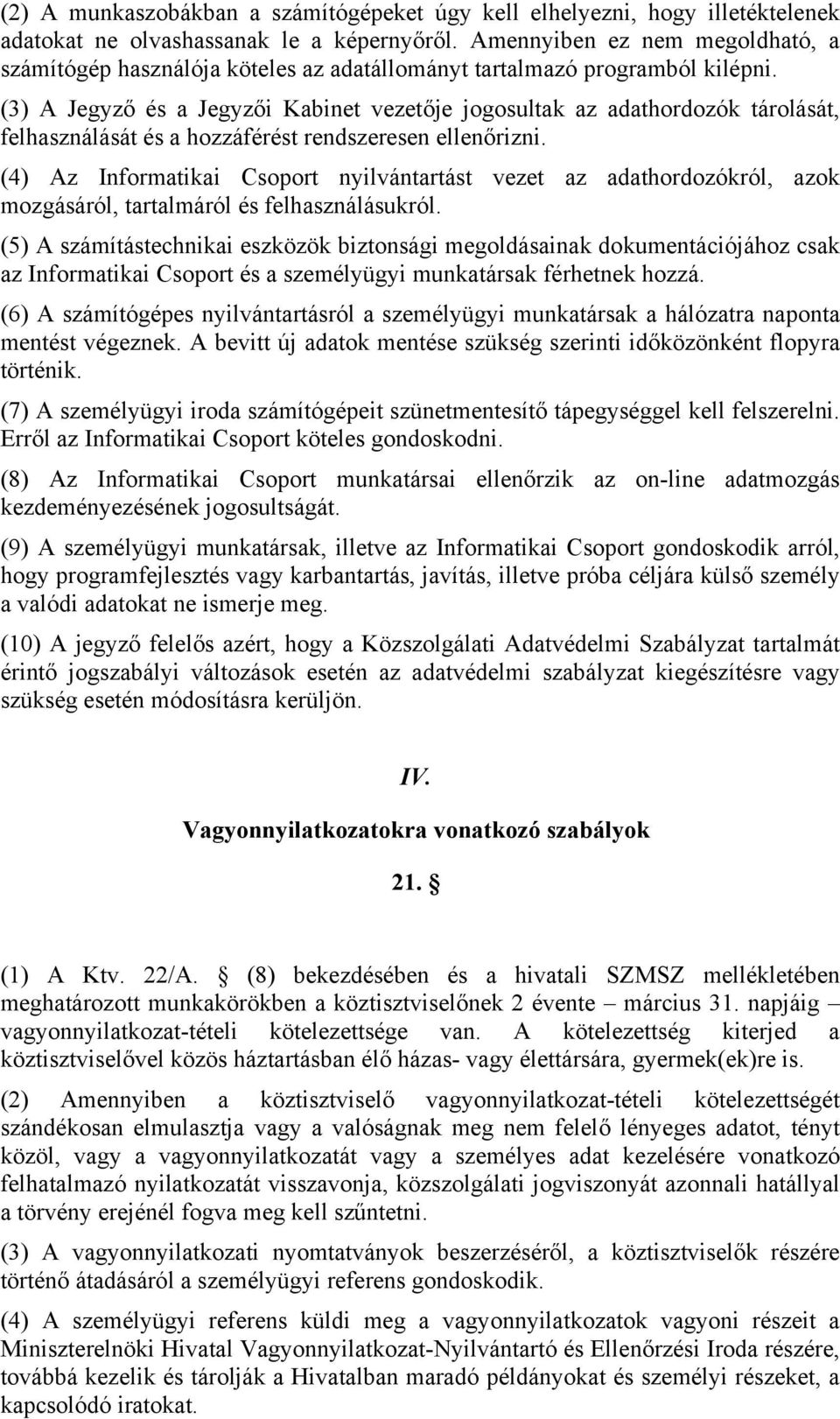 (2) A munkaszobákban a számítógépeket úgy kell elhelyezni, hogy illetéktelenek adatokat ne olvashassanak le a képernyőről. Amennyiben ez nem megoldható, a számítógép használója köteles az adatállományt tartalmazó programból kilépni.

(3) A Jegyző és a Jegyzői Kabinet vezetője jogosultak az adathordozók tárolását, felhasználását és a hozzáférést rendszeresen ellenőrizni.

(4) Az Informatikai Csoport nyilvántartást vezet az adathordozókról, azok mozgásáról, tartalmáról és felhasználásukról.

(5) A számítástechnikai eszközök biztonsági megoldásainak dokumentációjához csak az Informatikai Csoport és a személyügyi munkatársak férhetnek hozzá.

(6) A számítógépes nyilvántartásról a személyügyi munkatársak a hálózatra naponta mentést végeznek. A bevitt új adatok mentése szükség szerinti időközönként flopyra történik.

(7) A személyügyi iroda számítógépeit szünetmentesítő tápegységgel kell felszerelni. Erről az Informatikai Csoport köteles gondoskodni.

(8) Az Informatikai Csoport munkatársai ellenőrzik az on-line adatmozgás kezdeményezésének jogosultságát.

(9) A személyügyi munkatársak, illetve az Informatikai Csoport gondoskodik arról, hogy programfejlesztés vagy karbantartás, javítás, illetve próba céljára külső személy a valódi adatokat ne ismerje meg.

(10) A jegyző felelős azért, hogy a Közszolgálati Adatvédelmi Szabályzat tartalmát érintő jogszabályi változások esetén az adatvédelmi szabályzat kiegészítésre vagy szükség esetén módosításra kerüljön.

IV.

Vagyonnyilatkozatokra vonatkozó szabályok

21. §

(1) A Ktv. 22/A. § (8) bekezdésében és a hivatali SZMSZ mellékletében meghatározott munkakörökben a köztisztviselőnek 2 évente – március 31. napjáig – vagyonnyilatkozat-tételi kötelezettsége van. A kötelezettség kiterjed a köztisztviselővel közös háztartásban élő házas- vagy élettársára, gyermek(ek)re is.

(2) Amennyiben a köztisztviselő vagyonnyilatkozat-tételi kötelezettségét szándékosan elmulasztja vagy a valóságnak meg nem felelő lényeges adatot, tényt közöl, vagy a vagyonnyilatkozatát vagy a személyes adat kezelésére vonatkozó felhatalmazó nyilatkozatát visszavonja, közszolgálati jogviszonyát azonnali hatállyal a törvény erejénél fogva meg kell szűntetni.

(3) A vagyonnyilatkozati nyomtatványok beszerzéséről, a köztisztviselők részére történő átadásáról a személyügyi referens gondoskodik.

(4) A személyügyi referens küldi meg a vagyonnyilatkozatok vagyoni részeit a Miniszterelnöki Hivatal Vagyonnyilatkozat-Nyilvántartó és Ellenőrzési Iroda részére, továbbá kezelik és tárolják a Hivatalban maradó példányokat és személyi részeket, a kapcsolódó iratokat.